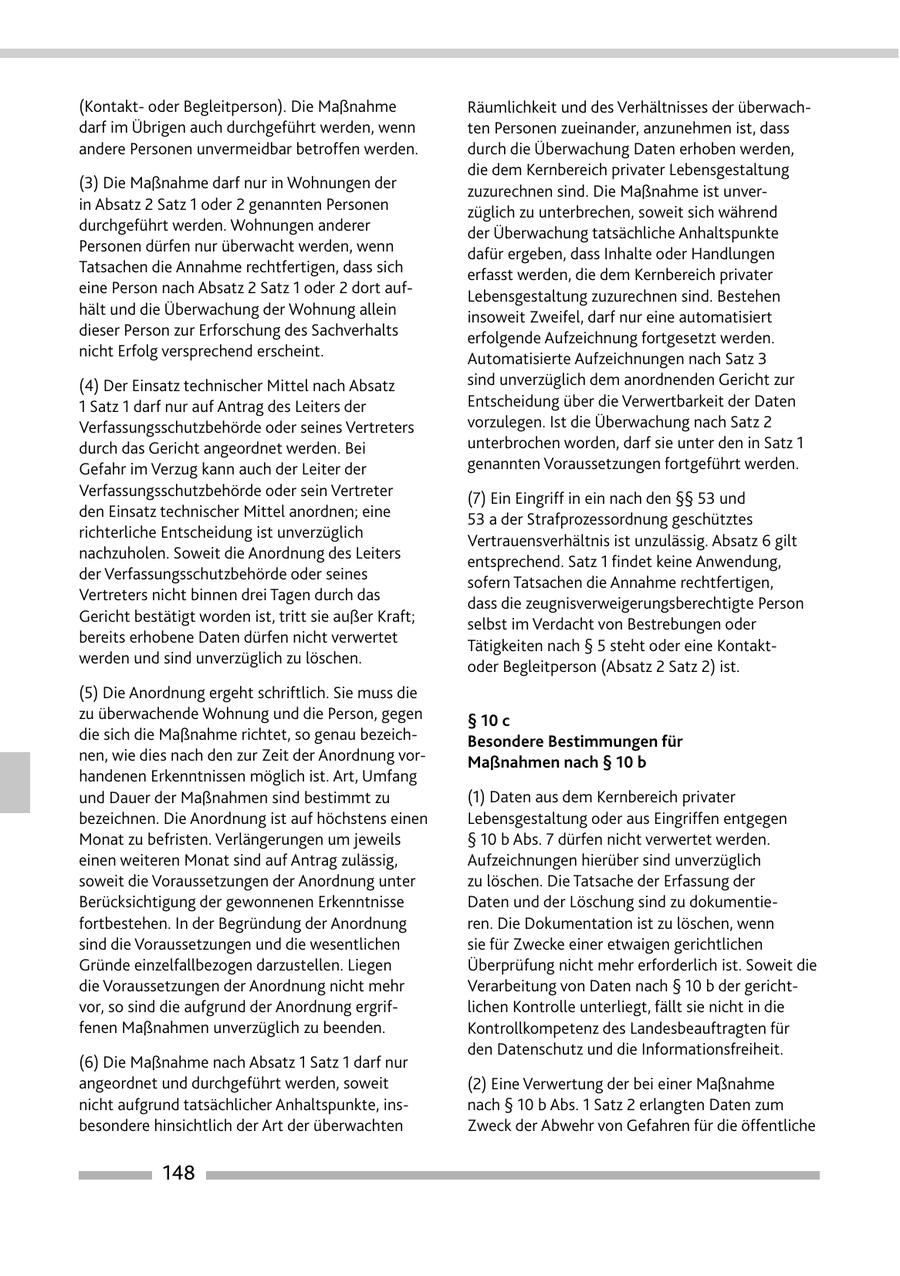 (Kontakt- oder Begleitperson). Die Maßnahme darf im Übrigen auch durchgeführt werden, wenn andere Personen unvermeidbar betroffen werden.

(3) Die Maßnahme darf nur in Wohnungen der in Absatz 2 Satz 1 oder 2 genannten Personen durchgeführt werden. Wohnungen anderer Personen dürfen nur überwacht werden, wenn Tatsachen die Annahme rechtfertigen, dass sich eine Person nach Absatz 2 Satz 1 oder 2 dort aufhält und die Überwachung der Wohnung allein dieser Person zur Erforschung des Sachverhalts nicht Erfolg versprechend erscheint.

(4) Der Einsatz technischer Mittel nach Absatz 1 Satz 1 darf nur auf Antrag des Leiters der Verfassungsschutzbehörde oder seines Vertreters durch das Gericht angeordnet werden. Bei Gefahr im Verzug kann auch der Leiter der Verfassungsschutzbehörde oder sein Vertreter den Einsatz technischer Mittel anordnen; eine richterliche Entscheidung ist unverzüglich nachzuholen. Soweit die Anordnung des Leiters der Verfassungsschutzbehörde oder seines Vertreters nicht binnen drei Tagen durch das Gericht bestätigt worden ist, tritt sie außer Kraft; bereits erhobene Daten dürfen nicht verwertet werden und sind unverzüglich zu löschen.

(5) Die Anordnung ergeht schriftlich. Sie muss die zu überwachende Wohnung und die Person, gegen die sich die Maßnahme richtet, so genau bezeichnen, wie dies nach den zur Zeit der Anordnung vorhandenen Erkenntnissen möglich ist. Art, Umfang und Dauer der Maßnahmen sind bestimmt zu bezeichnen. Die Anordnung ist auf höchstens einen Monat zu befristen. Verlängerungen um jeweils einen weiteren Monat sind auf Antrag zulässig, soweit die Voraussetzungen der Anordnung unter Berücksichtigung der gewonnenen Erkenntnisse fortbestehen. In der Begründung der Anordnung sind die Voraussetzungen und die wesentlichen Gründe einzelfallbezogen darzustellen. Liegen die Voraussetzungen der Anordnung nicht mehr vor, so sind die aufgrund der Anordnung ergriffenen Maßnahmen unverzüglich zu beenden.

(6) Die Maßnahme nach Absatz 1 Satz 1 darf nur angeordnet und durchgeführt werden, soweit nicht aufgrund tatsächlicher Anhaltspunkte, insbesondere hinsichtlich der Art der überwachten Räumlichkeit und des Verhältnisses der überwachten Personen zueinander, anzunehmen ist, dass durch die Überwachung Daten erhoben werden, die dem Kernbereich privater Lebensgestaltung zuzurechnen sind. Die Maßnahme ist unverzüglich zu unterbrechen, soweit sich während der Überwachung tatsächliche Anhaltspunkte dafür ergeben, dass Inhalte oder Handlungen erfasst werden, die dem Kernbereich privater Lebensgestaltung zuzurechnen sind. Bestehen insoweit Zweifel, darf nur eine automatisiert erfolgende Aufzeichnung fortgesetzt werden. Automatisierte Aufzeichnungen nach Satz 3 sind unverzüglich dem anordnenden Gericht zur Entscheidung über die Verwertbarkeit der Daten vorzulegen. Ist die Überwachung nach Satz 2 unterbrochen worden, darf sie unter den in Satz 1 genannten Voraussetzungen fortgeführt werden.

(7) Ein Eingriff in ein nach den §§ 53 und 53 a der Strafprozessordnung geschütztes Vertrauensverhältnis ist unzulässig. Absatz 6 gilt entsprechend. Satz 1 findet keine Anwendung, sofern Tatsachen die Annahme rechtfertigen, dass die zeugnisverweigerungsberechtigte Person selbst im Verdacht von Bestrebungen oder Tätigkeiten nach § 5 steht oder eine Kontakt- oder Begleitperson (Absatz 2 Satz 2) ist.

§ 10 c
Besondere Bestimmungen für Maßnahmen nach § 10 b

(1) Daten aus dem Kernbereich privater Lebensgestaltung oder aus Eingriffen entgegen § 10 b Abs. 7 dürfen nicht verwertet werden. Aufzeichnungen hierüber sind unverzüglich zu löschen. Die Tatsache der Erfassung der Daten und der Löschung sind zu dokumentieren. Die Dokumentation ist zu löschen, wenn sie für Zwecke einer etwaigen gerichtlichen Überprüfung nicht mehr erforderlich ist. Soweit die Verarbeitung von Daten nach § 10 b der gerichtlichen Kontrolle unterliegt, fällt sie nicht in die Kontrollkompetenz des Landesbeauftragten für den Datenschutz und die Informationsfreiheit.

(2) Eine Verwertung der bei einer Maßnahme nach § 10 b Abs. 1 Satz 2 erlangten Daten zum Zweck der Abwehr von Gefahren für die öffentliche

148